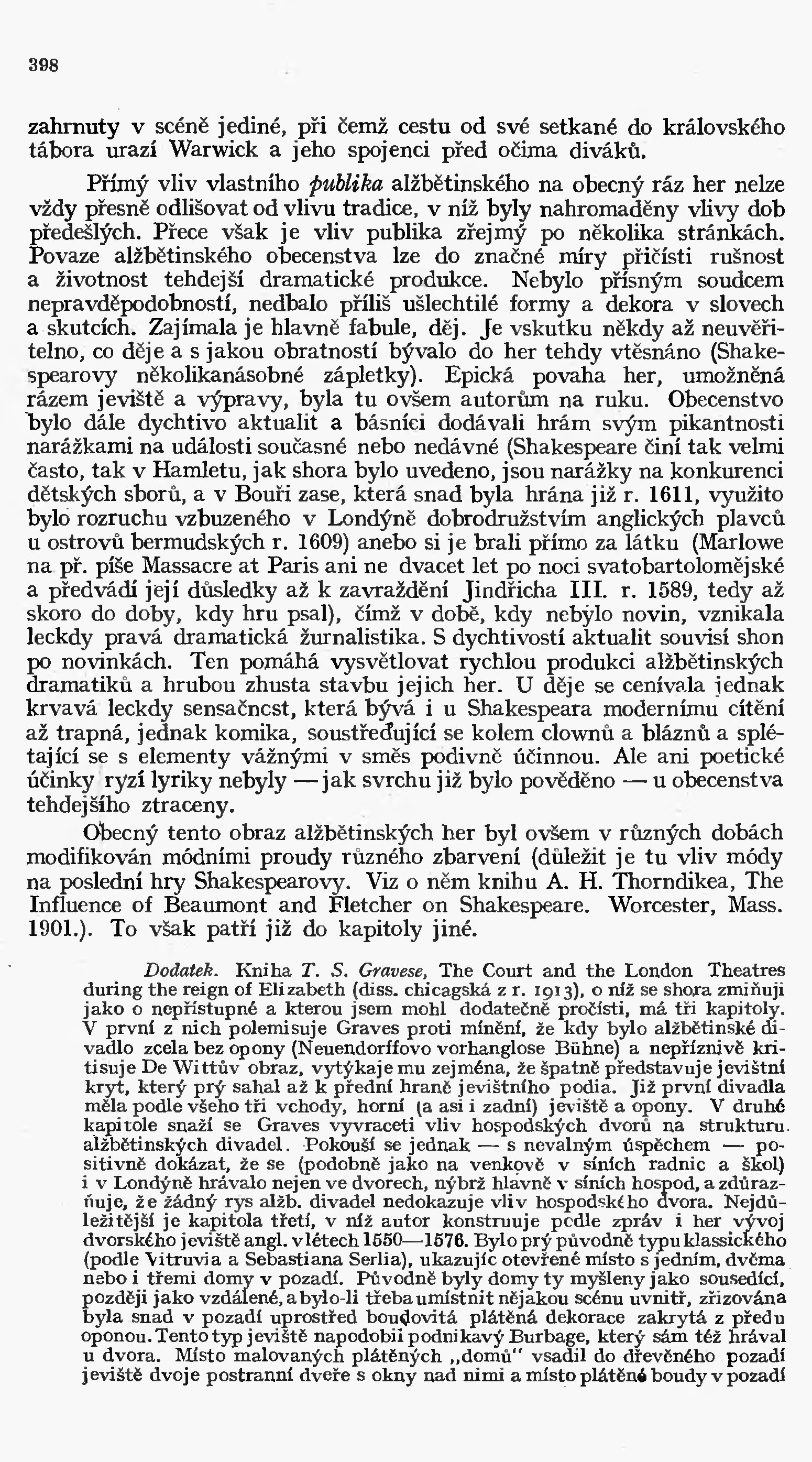 398

zahrnuty v scéně jediné, při čemž cestu od své setkané do královského tábora urazí Warwick a jeho spojenci před očima diváků.

Přímý vliv vlastního publika alžbětinského na obecný ráz her nelze vždy přesně odlišovat od vlivu tradice, v níž byly nahromaděny vlivy dob předešlých. Přece však je vliv publika zřejmý po několika stránkách. Povaze alžbětinského obecenstva lze do značné míry přičísti rušnost a životnost tehdejší dramatické produkce. Nebylo přísným soudcem nepravděpodobností, nedbalo příliš ušlechtilé formy a dekora v slovech a skutcích. Zajímala je hlavně fabule, děj. Je vskutku někdy až neuvěřitelno, co děje a s jakou obratností bývalo do her tehdy vtěsnáno (Shakespearovy několikanásobné zápletky). Epická povaha her, umožněná rázem jeviště a výpravy, byla tu ovšem autorům na ruku. Obecenstvo bylo dále dychtivo aktualit a básníci dodávali hrám svým pikantnosti narážkami na události současné nebo nedávné (Shakespeare činí tak velmi často, tak v Hamletu, jak shora bylo uvedeno, jsou narážky na konkurenci dětských sborů, a v Bouři zase, která snad byla hrána již r. 1611, využito bylo rozruchu vzbuzeného v Londýně dobrodružstvím anglických plavců u ostrovů bermudských r. 1609) anebo si je brali přímo za látku (Marlowe na př. píše Massacre at Paris ani ne dvacet let po noci svatobartolomějské a předvádí její důsledky až k zavraždění Jindřicha III. r. 1589, tedy až skoro do doby, kdy hru psal), čímž v době, kdy nebylo novin, vznikala leckdy pravá dramatická žurnalistika. S dychtivostí aktualit souvisí shon po novinkách. Ten pomáhá vysvětlovat rychlou produkci alžbětinských dramatiků a hrubou zhusta stavbu jejich her. U děje se cenívala jednak krvavá leckdy sensačnost, která bývá i u Shakespeara modernímu cítění až trapná, jednak komika, soustřeďující se kolem clownů a bláznů a splétající se s elementy vážnými v směs podivně účinnou. Ale ani poetické účinky ryzí lyriky nebyly — jak svrchu již bylo pověděno — u obecenstva tehdejšího ztraceny.

Obecný tento obraz alžbětinských her byl ovšem v různých dobách modifikován módními proudy různého zbarvení (důležit je tu vliv módy na poslední hry Shakespearovy. Viz o něm knihu A. H. Thorndikea, The Influence of Beaumont and Fletcher on Shakespeare. Worcester, Mass. 1901.). To však patří již do kapitoly jiné.

Dodatek. Kniha T. S. Gravese, The Court and the London Theatres during the reign of Elizabeth (diss. chicagská z r. 1913), o níž se shora zmiňuji jako o nepřístupné a kterou jsem mohl dodatečně pročísti, má tři kapitoly. V první z nich polemisuje Graves proti mínění, že kdy bylo alžbětinské divadlo zcela bez opony (Neuendorffovo vorhanglose Bühne) a nepříznivě kritisuje De Wittův obraz, vytýkaje mu zejména, že špatně představuje jevištní kryt, který prý sahal až k přední hraně jevištního podia. Již první divadla měla podle všeho tři vchody, horní (a asi i zadní) jeviště a opony. V druhé kapitole snaží se Graves vyvraceti vliv hospodských dvorů na strukturu alžbětinských divadel. Pokouší se jednak — s nevalným úspěchem — positivně dokázat, že se (podobně jako na venkově v síních radnic a škol) i v Londýně hrávalo nejen ve dvorech, nýbrž hlavně v síních hospod, a zdůrazňuje, že žádný rys alžb. divadel nedokazuje vliv hospodského dvora. Nejdůležitější je kapitola třetí, v níž autor konstruuje podle zpráv i her vývoj dvorského jeviště angl. v létech 1550—1576. Bylo prý původně typu klassického (podle Vitruvia a Sebastiana Serlia), ukazujíc otevřené místo s jedním, dvěma nebo i třemi domy v pozadí. Původně byly domy ty myšleny jako sousedící, později jako vzdálené, a bylo-li třeba umístnit nějakou scénu uvnitř, zřizována byla snad v pozadí uprostřed boudovitá plátěná dekorace zakrytá z předu oponou. Tento typ jeviště napodobil podnikavý Burbage, který sám též hrával u dvora. Místo malovaných plátěných „domů" vsadil do dřevěného pozadí jeviště dvoje postranní dveře s okny nad nimi a místo plátěné boudy v pozadí